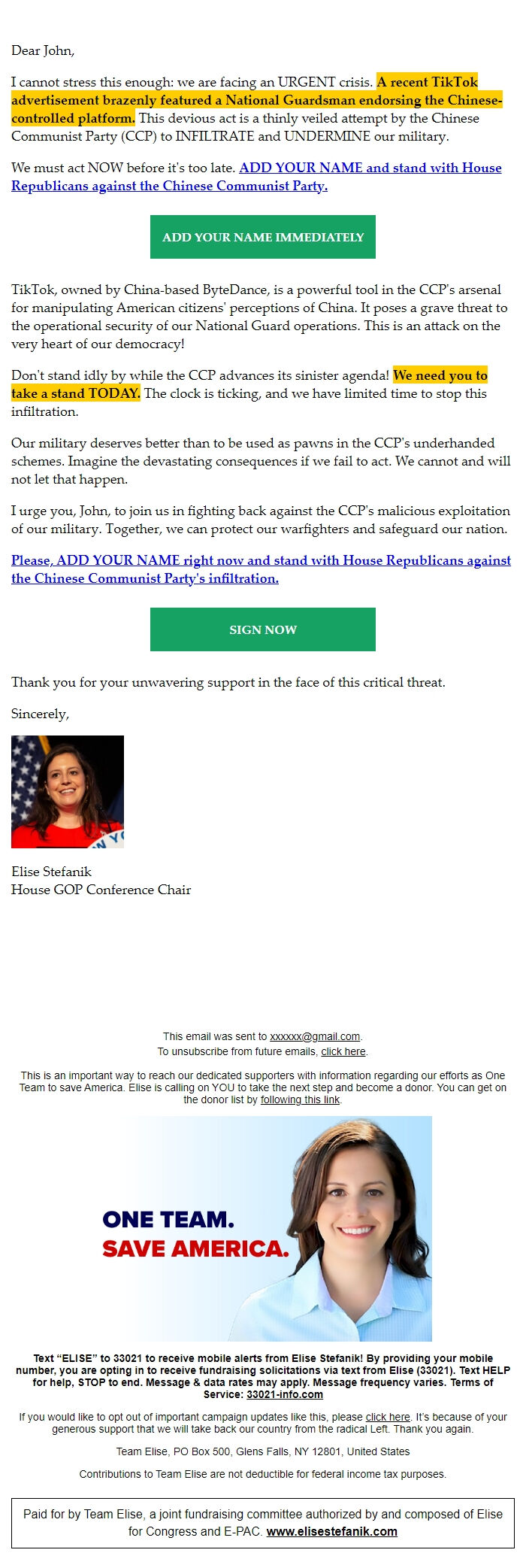 Dear John,

I cannot stress this enough: we are facing an URGENT crisis. A recent TikTok advertisement brazenly featured a National Guardsman endorsing the Chinese-controlled platform. This devious act is a thinly veiled attempt by the Chinese Communist Party (CCP) to INFILTRATE and UNDERMINE our military.

We must act NOW before it's too late. ADD YOUR NAME and stand with House Republicans against the Chinese Communist Party.

ADD YOUR NAME IMMEDIATELY

TikTok, owned by China-based ByteDance, is a powerful tool in the CCP's arsenal for manipulating American citizens' perceptions of China. It poses a grave threat to the operational security of our National Guard operations. This is an attack on the very heart of our democracy!

Don't stand idly by while the CCP advances its sinister agenda! We need you to take a stand TODAY. The clock is ticking, and we have limited time to stop this infiltration.

Our military deserves better than to be used as pawns in the CCP's underhanded schemes. Imagine the devastating consequences if we fail to act. We cannot and will not let that happen.

I urge you, John, to join us in fighting back against the CCP's malicious exploitation of our military. Together, we can protect our warfighters and safeguard our nation.

Please, ADD YOUR NAME right now and stand with House Republicans against the Chinese Communist Party's infiltration.

SIGN NOW

Thank you for your unwavering support in the face of this critical threat.

Sincerely,

Elise Stefanik
House GOP Conference Chair

This email was sent to xxxxxx@gmail.com.
To unsubscribe from future emails, click here.

This is an important way to reach our dedicated supporters with information regarding our efforts as One Team to save America. Elise is calling on YOU to take the next step and become a donor. You can get on the donor list by following this link.

ONE TEAM.
SAVE AMERICA.

Text "ELISE" to 33021 to receive mobile alerts from Elise Stefanik! By providing your mobile number, you are opting in to receive fundraising solicitations via text from Elise (33021). Text HELP for help, STOP to end. Message & data rates may apply. Message frequency varies. Terms of Service: 33021-info.com

If you would like to opt out of important campaign updates like this, please click here. It's because of your generous support that we will take back our country from the radical Left. Thank you again.

Team Elise, PO Box 500, Glens Falls, NY 12801, United States

Contributions to Team Elise are not deductible for federal income tax purposes.

Paid for by Team Elise, a joint fundraising committee authorized by and composed of Elise for Congress and E-PAC. www.elisestefanik.com